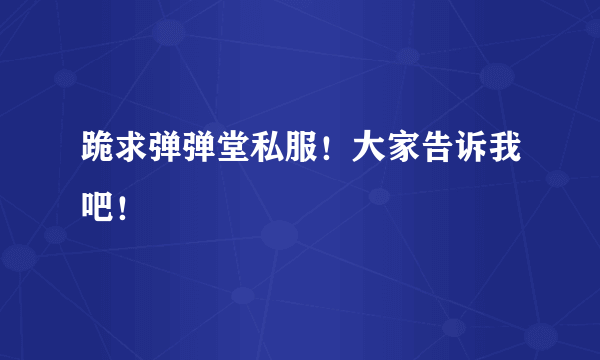 跪求弹弹堂私服！大家告诉我吧！